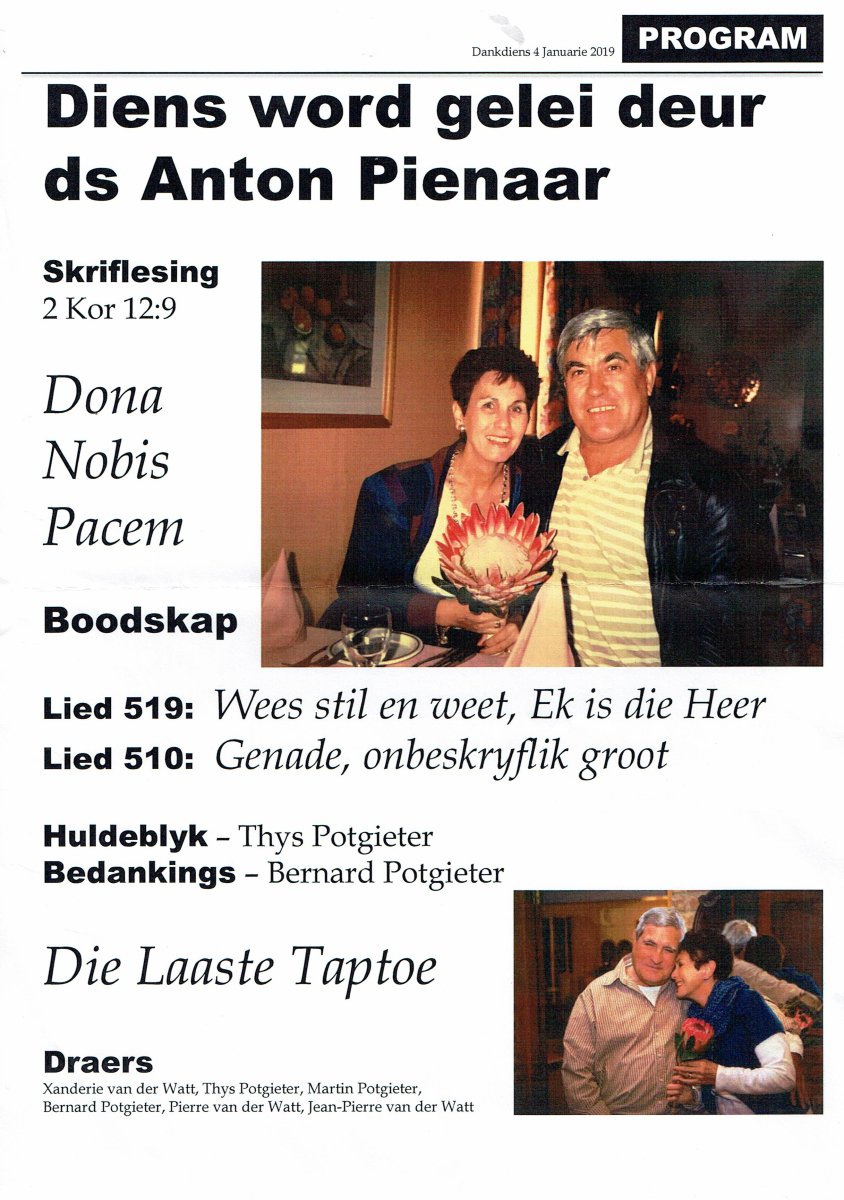 Dankdiens 4 Januarie 2019 PROGRAM

Diens word gelei deur ds Anton Pienaar

Skriflesing
2 Kor 12:9

Dona Nobis Pacem

Boodskap

Lied 519: Wees stil en weet, Ek is die Heer
Lied 510: Genade, onbeskryflik groot

Huldeblyk – Thys Potgieter
Bedankings – Bernard Potgieter

Die Laaste Taptoe

Draers
Xanderie van der Watt, Thys Potgieter, Martin Potgieter, Bernard Potgieter, Pierre van der Watt, Jean-Pierre van der Watt